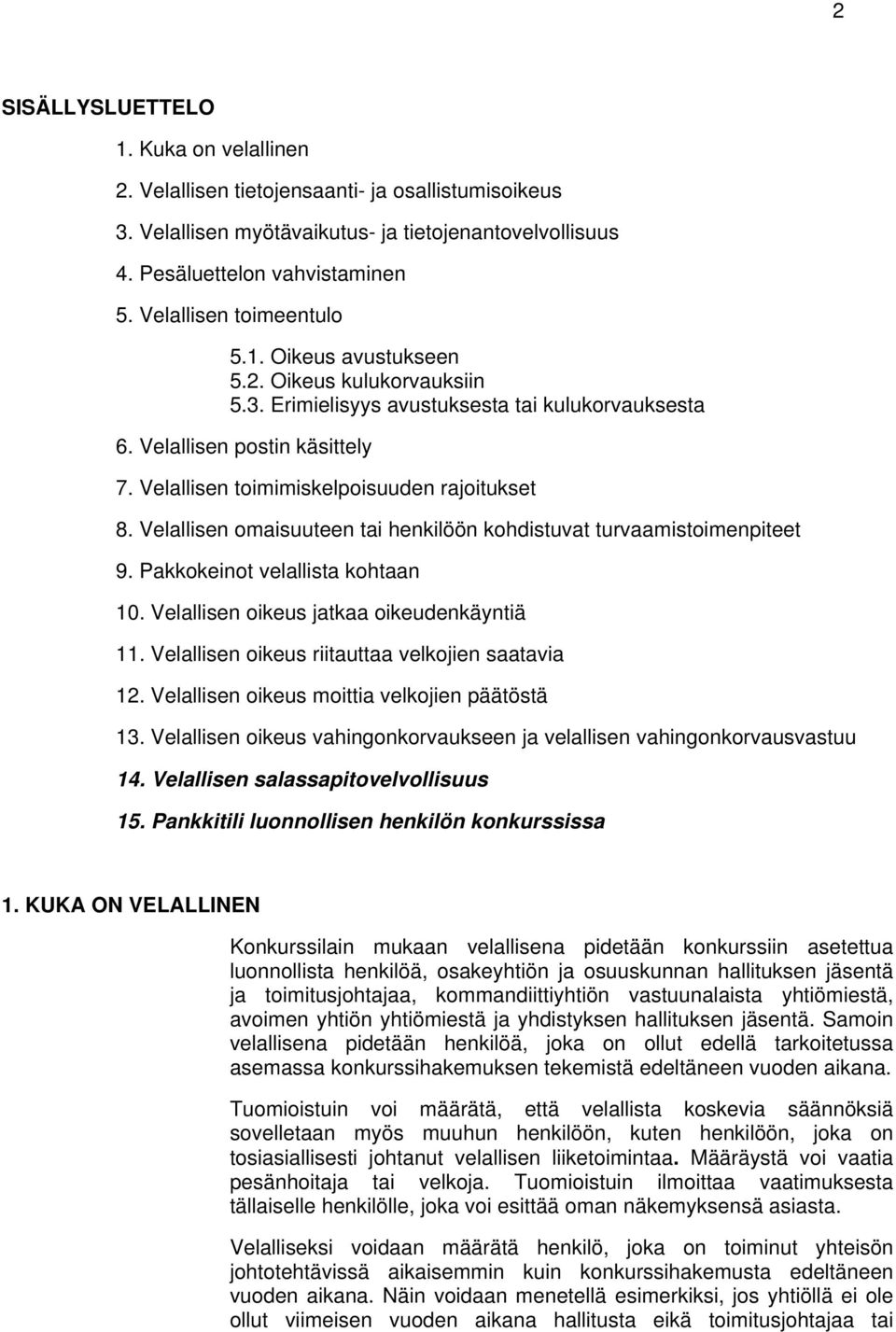 2

SISÄLLYSLUETTELO

1. Kuka on velallinen

2. Velallisen tietojensaanti- ja osallistumisoikeus

3. Velallisen myötävaikutus- ja tietojenantovelvollisuus

4. Pesäluettelon vahvistaminen

5. Velallisen toimeentulo

5.1. Oikeus avustukseen
5.2. Oikeus kulukorvauksiin
5.3. Erimielisyys avustuksesta tai kulukorvauksesta

6. Velallisen postin käsittely

7. Velallisen toimimiskelpoisuuden rajoitukset

8. Velallisen omaisuuteen tai henkilöön kohdistuvat turvaamistoimenpiteet

9. Pakkokeinot velallista kohtaan

10. Velallisen oikeus jatkaa oikeudenkäyntiä

11. Velallisen oikeus riitauttaa velkojien saatavia

12. Velallisen oikeus moittia velkojien päätöstä

13. Velallisen oikeus vahingonkorvaukseen ja velallisen vahingonkorvausvastuu

14. Velallisen salassapitovelvollisuus

15. Pankkitili luonnollisen henkilön konkurssissa

1. KUKA ON VELALLINEN

Konkurssilain mukaan velallisena pidetään konkurssiin asetettua luonnollista henkilöä, osakeyhtiön ja osuuskunnan hallituksen jäsentä ja toimitusjohtajaa, kommandiittiyhtiön vastuunalaista yhtiömiestä, avoimen yhtiön yhtiömiestä ja yhdistyksen hallituksen jäsentä. Samoin velallisena pidetään henkilöä, joka on ollut edellä tarkoitetussa asemassa konkurssihakemuksen tekemistä edeltäneen vuoden aikana.

Tuomioistuin voi määrätä, että velallista koskevia säännöksiä sovelletaan myös muuhun henkilöön, kuten henkilöön, joka on tosiasiallisesti johtanut velallisen liiketoimintaa. Määräystä voi vaatia pesänhoitaja tai velkoja. Tuomioistuin ilmoittaa vaatimuksesta tällaiselle henkilölle, joka voi esittää oman näkemyksensä asiasta.

Velalliseksi voidaan määrätä henkilö, joka on toiminut yhteisön johtotehtävissä aikaisemmin kuin konkurssihakemusta edeltäneen vuoden aikana. Näin voidaan menetellä esimerkiksi, jos yhtiöllä ei ole ollut viimeisen vuoden aikana hallitusta eikä toimitusjohtajaa tai